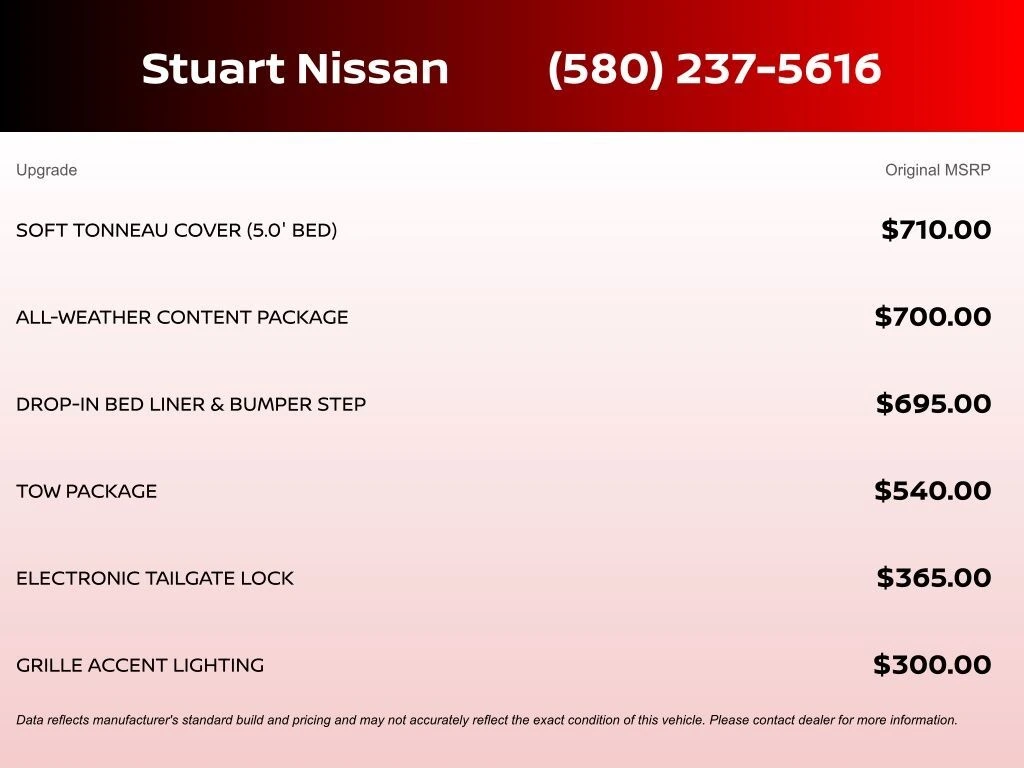 Stuart Nissan (580) 237-5616

| Upgrade | Original MSRP |
|---|---|
| SOFT TONNEAU COVER (5.0' BED) | $710.00 |
| ALL-WEATHER CONTENT PACKAGE | $700.00 |
| DROP-IN BED LINER & BUMPER STEP | $695.00 |
| TOW PACKAGE | $540.00 |
| ELECTRONIC TAILGATE LOCK | $365.00 |
| GRILLE ACCENT LIGHTING | $300.00 |

Data reflects manufacturer's standard build and pricing and may not accurately reflect the exact condition of this vehicle. Please contact dealer for more information.